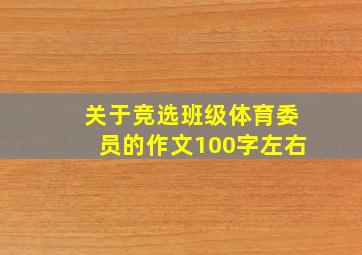 关于竞选班级体育委员的作文100字左右